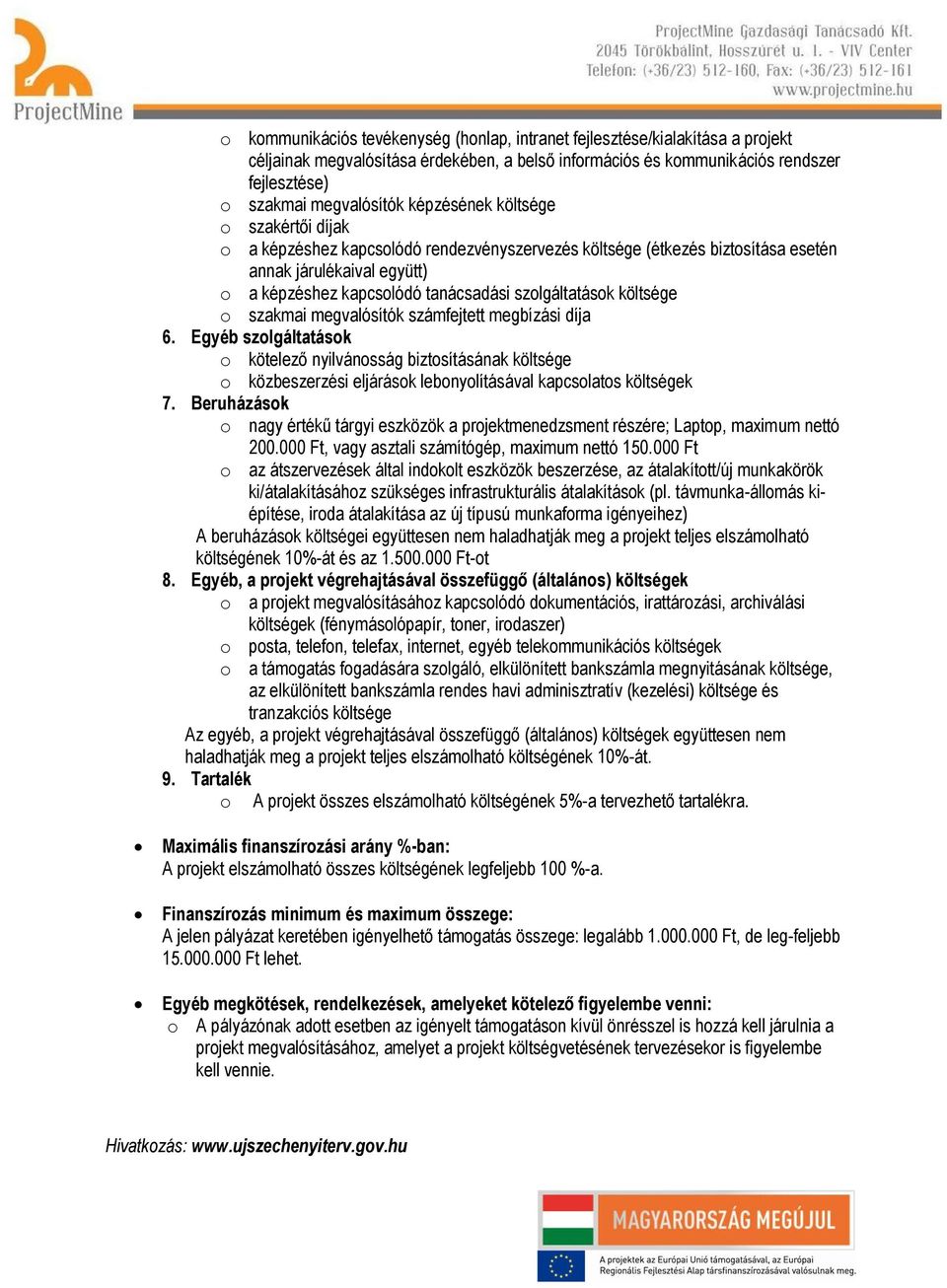 ProjectMine

ProjectMine Gazdasági Tanácsadó Kft.
2045 Törökbálint, Hosszúrét u. 1. - VIV Center
Telefon: (+36/23) 512-160, Fax: (+36/23) 512-161
www.projectmine.hu

o kommunikációs tevékenység (honlap, intranet fejlesztése/kialakítása a projekt céljainak megvalósítása érdekében, a belső információs és kommunikációs rendszer fejlesztése)
o szakmai megvalósítók képzésének költsége
o szakértői díjak
o a képzéshez kapcsolódó rendezvényszervezés költsége (étkezés biztosítása esetén annak járulékaival együtt)
o a képzéshez kapcsolódó tanácsadási szolgáltatások költsége
o szakmai megvalósítók számfejtett megbízási díja

6. Egyéb szolgáltatások
o kötelező nyilvánosság biztosításának költsége
o közbeszerzési eljárások lebonyolításával kapcsolatos költségek

7. Beruházások
o nagy értékű tárgyi eszközök a projektmenedzsment részére; Laptop, maximum nettó 200.000 Ft, vagy asztali számítógép, maximum nettó 150.000 Ft
o az átszervezések által indokolt eszközök beszerzése, az átalakított/új munkakörök ki/átalakításához szükséges infrastrukturális átalakítások (pl. távmunka-állomás kiépítése, iroda átalakítása az új típusú munkaforma igényeihez)
A beruházások költségei együttesen nem haladhatják meg a projekt teljes elszámolható költségének 10%-át és az 1.500.000 Ft-ot

8. Egyéb, a projekt végrehajtásával összefüggő (általános) költségek
o a projekt megvalósításához kapcsolódó dokumentációs, irattározási, archiválási költségek (fénymásolópapír, toner, irodaszer)
o posta, telefon, telefax, internet, egyéb telekommunikációs költségek
o a támogatás fogadására szolgáló, elkülönített bankszámla megnyitásának költsége, az elkülönített bankszámla rendes havi adminisztratív (kezelési) költsége és tranzakciós költsége
Az egyéb, a projekt végrehajtásával összefüggő (általános) költségek együttesen nem haladhatják meg a projekt teljes elszámolható költségének 10%-át.

9. Tartalék
o A projekt összes elszámolható költségének 5%-a tervezhető tartalékra.

• Maximális finanszírozási arány %-ban:
A projekt elszámolható összes költségének legfeljebb 100 %-a.

• Finanszírozás minimum és maximum összege:
A jelen pályázat keretében igényelhető támogatás összege: legalább 1.000.000 Ft, de leg-feljebb 15.000.000 Ft lehet.

• Egyéb megkötések, rendelkezések, amelyeket kötelező figyelembe venni:
o A pályázónak adott esetben az igényelt támogatáson kívül önrésszel is hozzá kell járulnia a projekt megvalósításához, amelyet a projekt költségvetésének tervezésekor is figyelembe kell vennie.

Hivatkozás: www.ujszechenyiterv.gov.hu

MAGYARORSZÁG MEGÚJUL
A projektek az Európai Unió támogatásával, az Európai Regionális Fejlesztési Alap társfinanszírozásával valósulnak meg.